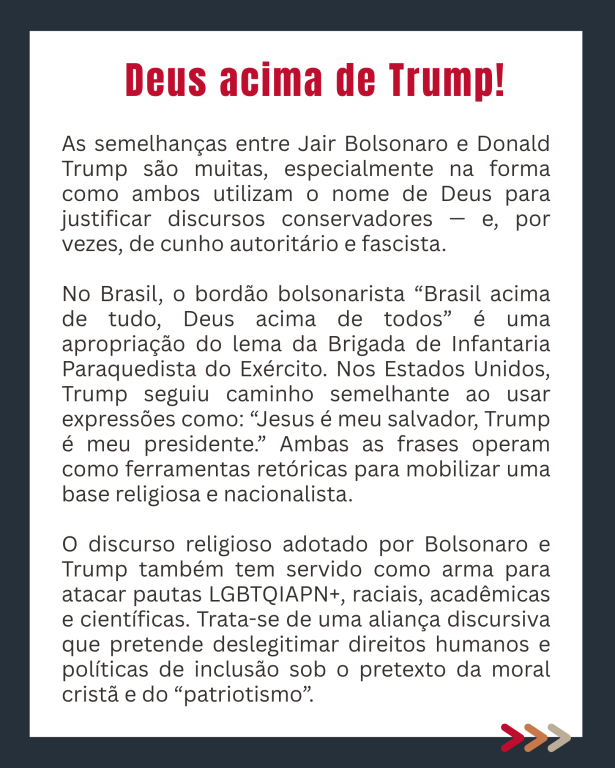 Deus acima de Trump!

As semelhanças entre Jair Bolsonaro e Donald Trump são muitas, especialmente na forma como ambos utilizam o nome de Deus para justificar discursos conservadores — e, por vezes, de cunho autoritário e fascista.

No Brasil, o bordão bolsonarista “Brasil acima de tudo, Deus acima de todos” é uma apropriação do lema da Brigada de Infantaria Paraquedista do Exército. Nos Estados Unidos, Trump seguiu caminho semelhante ao usar expressões como: “Jesus é meu salvador, Trump é meu presidente.” Ambas as frases operam como ferramentas retóricas para mobilizar uma base religiosa e nacionalista.

O discurso religioso adotado por Bolsonaro e Trump também tem servido como arma para atacar pautas LGBTQIAPN+, raciais, acadêmicas e científicas. Trata-se de uma aliança discursiva que pretende deslegitimar direitos humanos e políticas de inclusão sob o pretexto da moral cristã e do “patriotismo”.